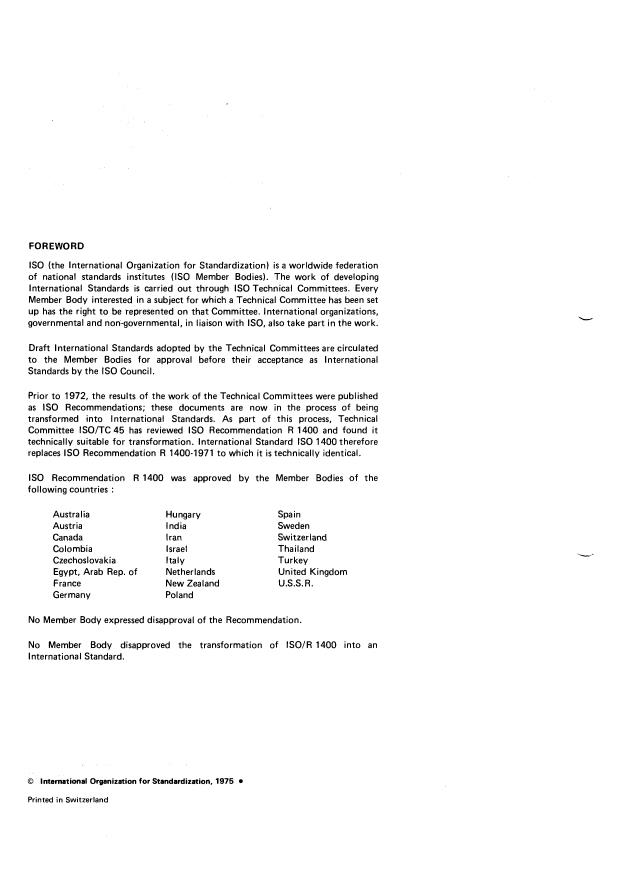 FOREWORD

ISO (the International Organization for Standardization) is a worldwide federation of national standards institutes (ISO Member Bodies). The work of developing International Standards is carried out through ISO Technical Committees. Every Member Body interested in a subject for which a Technical Committee has been set up has the right to be represented on that Committee. International organizations, governmental and non-governmental, in liaison with ISO, also take part in the work.

Draft International Standards adopted by the Technical Committees are circulated to the Member Bodies for approval before their acceptance as International Standards by the ISO Council.

Prior to 1972, the results of the work of the Technical Committees were published as ISO Recommendations; these documents are now in the process of being transformed into International Standards. As part of this process, Technical Committee ISO/TC 45 has reviewed ISO Recommendation R 1400 and found it technically suitable for transformation. International Standard ISO 1400 therefore replaces ISO Recommendation R 1400-1971 to which it is technically identical.

ISO Recommendation R 1400 was approved by the Member Bodies of the following countries :

Australia
Austria
Canada
Colombia
Czechoslovakia
Egypt, Arab Rep. of
France
Germany

Hungary
India
Iran
Israel
Italy
Netherlands
New Zealand
Poland

Spain
Sweden
Switzerland
Thailand
Turkey
United Kingdom
U.S.S.R.

No Member Body expressed disapproval of the Recommendation.

No Member Body disapproved the transformation of ISO/R 1400 into an International Standard.

© International Organization for Standardization, 1975 •

Printed in Switzerland